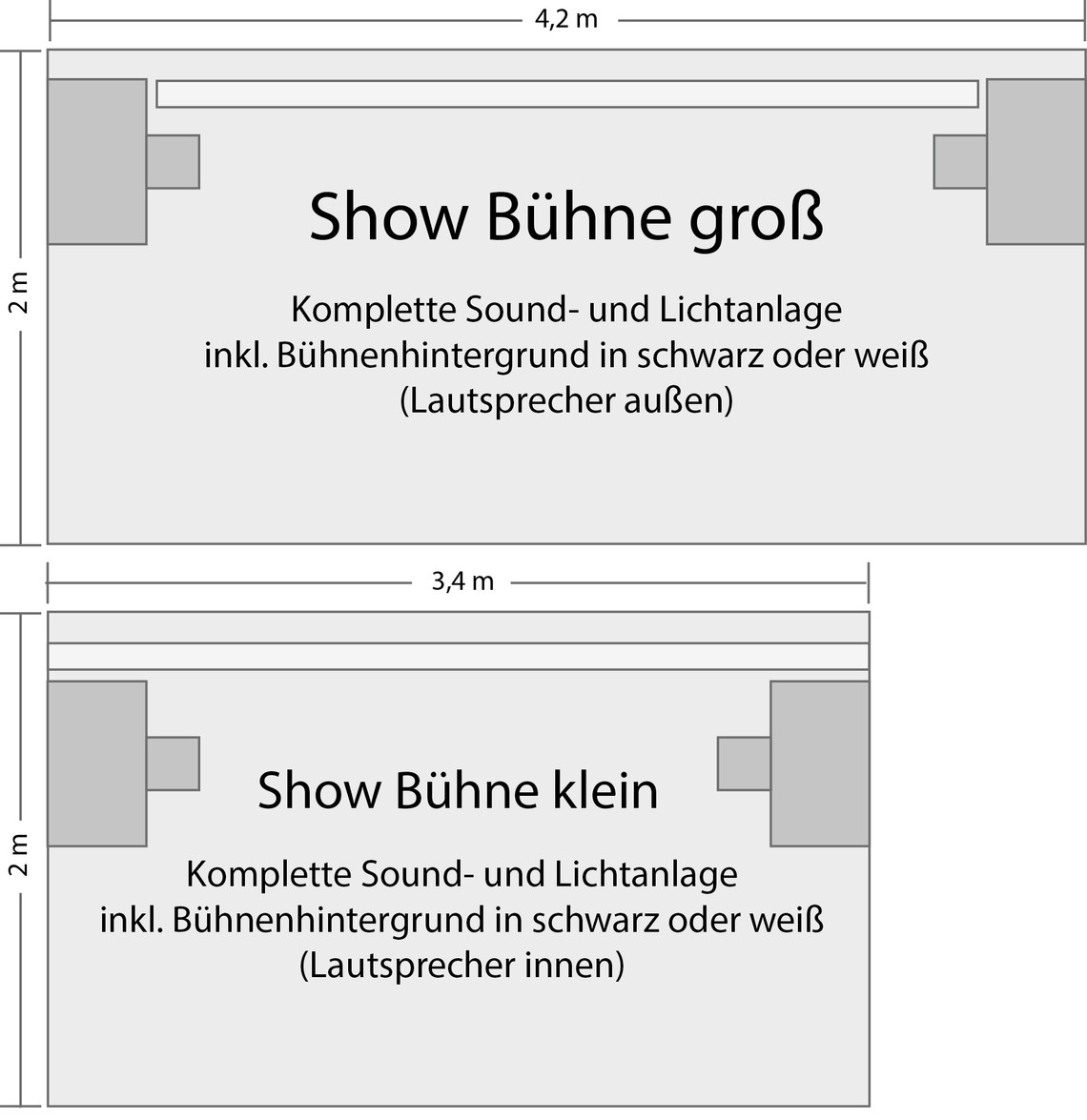 4,2 m

2 m

Show Bühne groß

Komplette Sound- und Lichtanlage
inkl. Bühnenhintergrund in schwarz oder weiß
(Lautsprecher außen)

3,4 m

2 m

Show Bühne klein

Komplette Sound- und Lichtanlage
inkl. Bühnenhintergrund in schwarz oder weiß
(Lautsprecher innen)